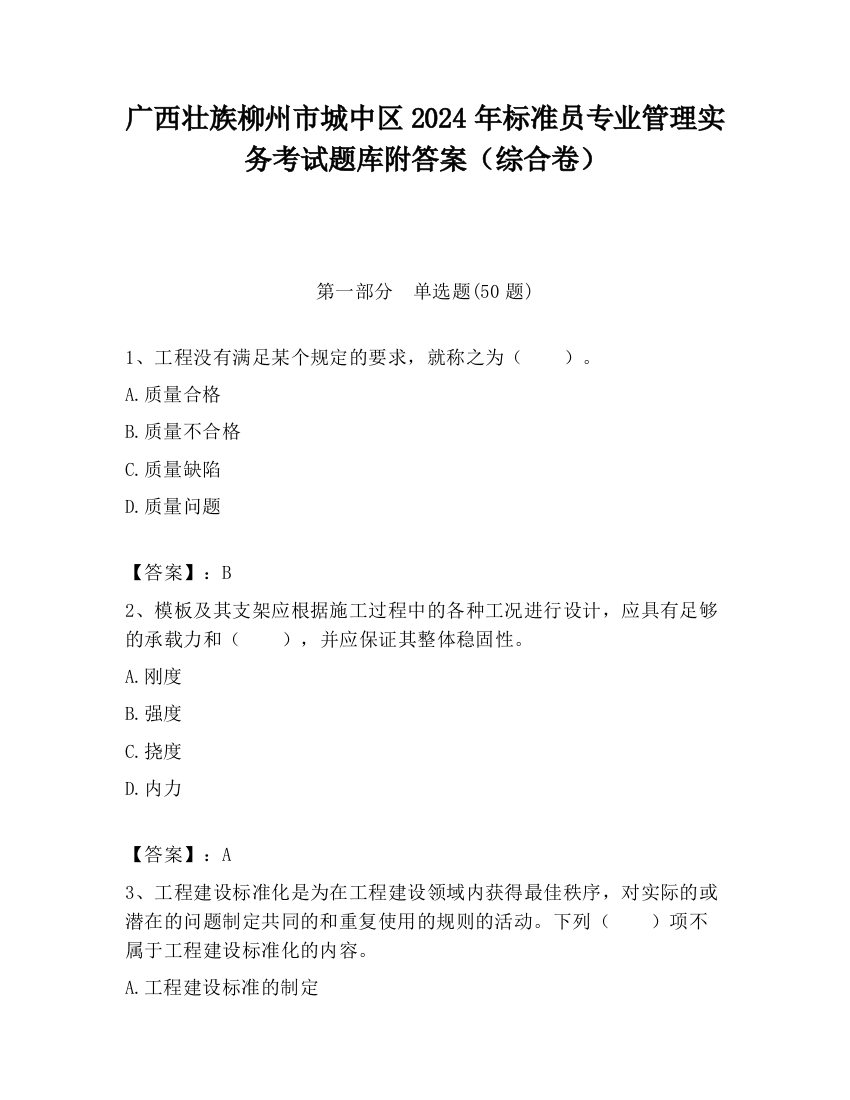 广西壮族柳州市城中区2024年标准员专业管理实务考试题库附答案（综合卷）

第一部分　单选题(50题)

1、工程没有满足某个规定的要求，就称之为（　　）。

A.质量合格

B.质量不合格

C.质量缺陷

D.质量问题

【答案】：B

2、模板及其支架应根据施工过程中的各种工况进行设计，应具有足够的承载力和（　　），并应保证其整体稳固性。

A.刚度

B.强度

C.挠度

D.内力

【答案】：A

3、工程建设标准化是为在工程建设领域内获得最佳秩序，对实际的或潜在的问题制定共同的和重复使用的规则的活动。下列（　　）项不属于工程建设标准化的内容。

A.工程建设标准的制定